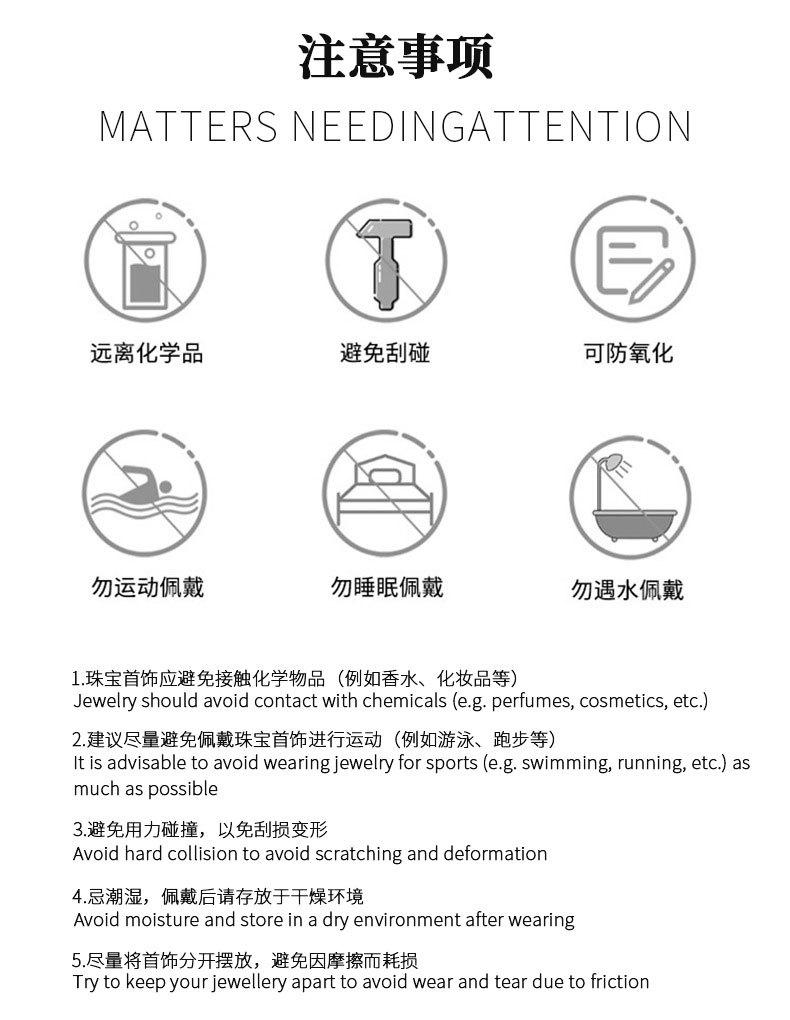 注意事项
MATTERS NEEDINGATTENTION

远离化学品
避免刮碰
可防氧化

勿运动佩戴
勿睡眠佩戴
勿遇水佩戴

1.珠宝首饰应避免接触化学物品（例如香水、化妆品等）
Jewelry should avoid contact with chemicals (e.g. perfumes, cosmetics, etc.)

2.建议尽量避免佩戴珠宝首饰进行运动（例如游泳、跑步等）
It is advisable to avoid wearing jewelry for sports (e.g. swimming, running, etc.) as much as possible

3.避免用力碰撞，以免刮损变形
Avoid hard collision to avoid scratching and deformation

4.忌潮湿，佩戴后请存放于干燥环境
Avoid moisture and store in a dry environment after wearing

5.尽量将首饰分开摆放，避免因摩擦而耗损
Try to keep your jewellery apart to avoid wear and tear due to friction